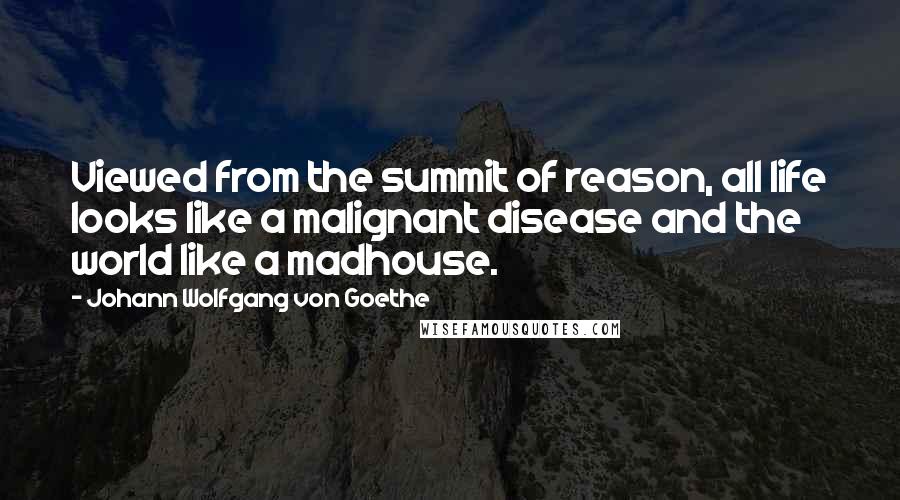 Viewed from the summit of reason, all life looks like a malignant disease and the world like a madhouse.

- Johann Wolfgang von Goethe

WISEFAMOUSQUOTES.COM